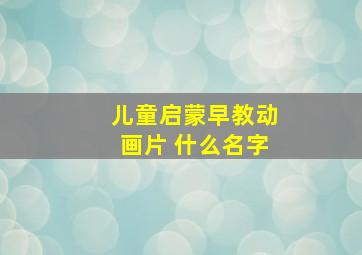 儿童启蒙早教动画片 什么名字